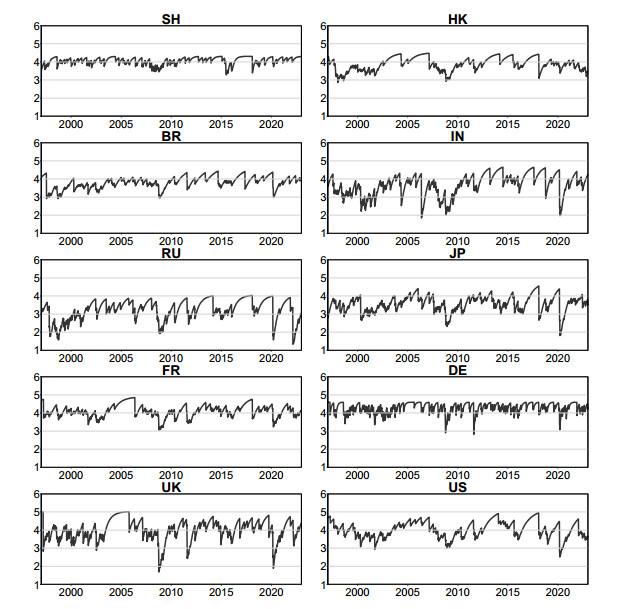 SH
6
5
4
3
2
1
2000 2005 2010 2015 2020

HK
6
5
4
3
2
1
2000 2005 2010 2015 2020

BR
6
5
4
3
2
1
2000 2005 2010 2015 2020

IN
6
5
4
3
2
1
2000 2005 2010 2015 2020

RU
6
5
4
3
2
1
2000 2005 2010 2015 2020

JP
6
5
4
3
2
1
2000 2005 2010 2015 2020

FR
6
5
4
3
2
1
2000 2005 2010 2015 2020

DE
6
5
4
3
2
1
2000 2005 2010 2015 2020

UK
6
5
4
3
2
1
2000 2005 2010 2015 2020

US
6
5
4
3
2
1
2000 2005 2010 2015 2020